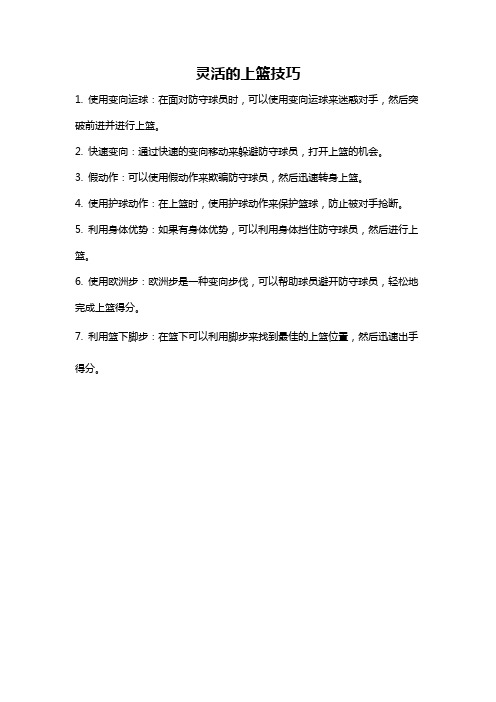 灵活的上篮技巧

1. 使用变向运球：在面对防守球员时，可以使用变向运球来迷惑对手，然后突破前进并进行上篮。

2. 快速变向：通过快速的变向移动来躲避防守球员，打开上篮的机会。

3. 假动作：可以使用假动作来欺骗防守球员，然后迅速转身上篮。

4. 使用护球动作：在上篮时，使用护球动作来保护篮球，防止被对手抢断。

5. 利用身体优势：如果有身体优势，可以利用身体挡住防守球员，然后进行上篮。

6. 使用欧洲步：欧洲步是一种变向步伐，可以帮助球员避开防守球员，轻松地完成上篮得分。

7. 利用篮下脚步：在篮下可以利用脚步来找到最佳的上篮位置，然后迅速出手得分。